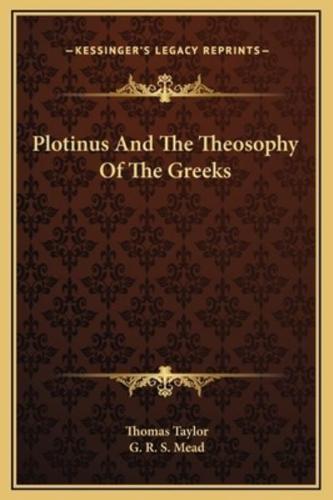 —KESSINGER'S LEGACY REPRINTS—

Plotinus And The Theosophy Of The Greeks

Thomas Taylor
G. R. S. Mead